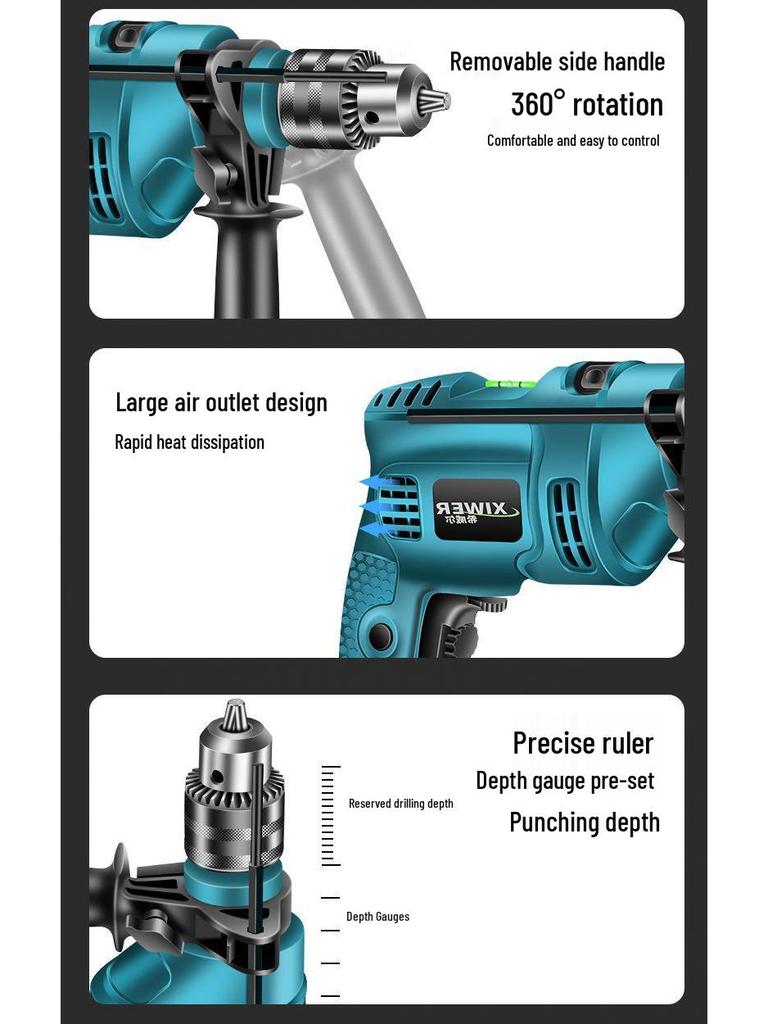 Removable side handle
360° rotation
Comfortable and easy to control

Large air outlet design
Rapid heat dissipation

XIWER
希威尔

Precise ruler
Depth gauge pre-set
Punching depth

Reserved drilling depth

Depth Gauges